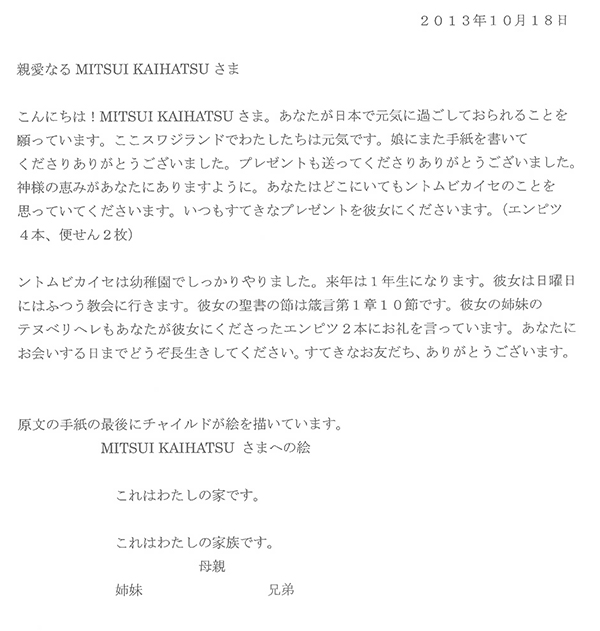 2013年10月18日

親愛なるMITSUI KAIHATSUさま

こんにちは！MITSUI KAIHATSUさま。あなたが日本で元気に過ごしておられることを願っています。ここスワジランドでわたしたちは元気です。娘にまた手紙を書いてくださりありがとうございました。プレゼントも送ってくださりありがとうございました。神様の恵みがあなたにありますように。あなたはどこにいてもントムビカイセのことを思っていてくださいます。いつもすてきなプレゼントを彼女にくださいます。（エンピツ４本、便せん２枚）

ントムビカイセは幼稚園でしっかりやりました。来年は１年生になります。彼女は日曜日にはふつう教会に行きます。彼女の聖書の節は箴言第１章１０節です。彼女の姉妹のテヌベリヘレもあなたが彼女にくださったエンピツ２本にお礼を言っています。あなたにお会いする日までどうぞ長生きしてください。すてきなお友だち、ありがとうございます。

原文の手紙の最後にチャイルドが絵を描いています。
MITSUI KAIHATSU さまへの絵

これはわたしの家です。

これはわたしの家族です。
母親
姉妹 兄弟